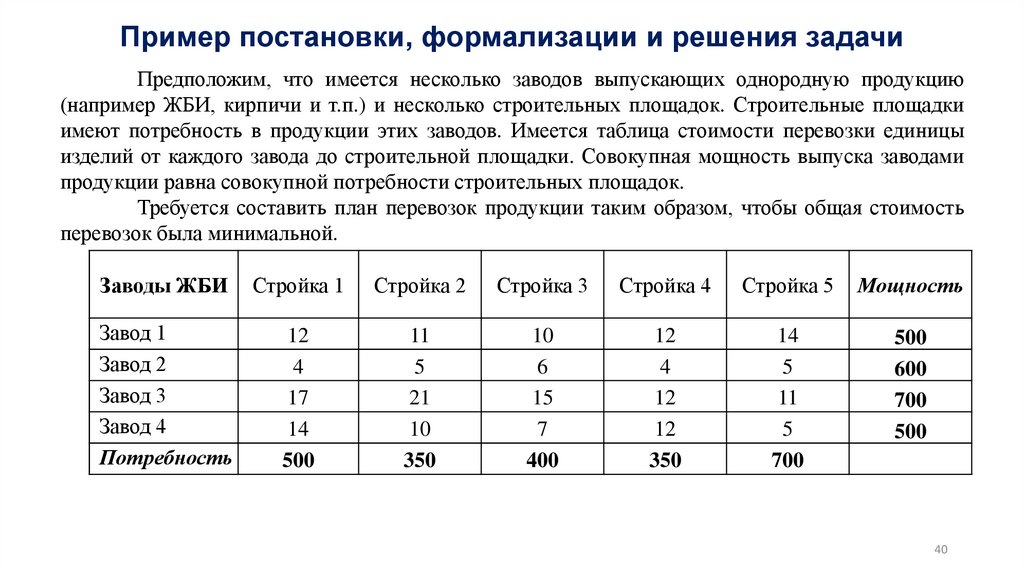 Пример постановки, формализации и решения задачи

Предположим, что имеется несколько заводов выпускающих однородную продукцию (например ЖБИ, кирпичи и т.п.) и несколько строительных площадок. Строительные площадки имеют потребность в продукции этих заводов. Имеется таблица стоимости перевозки единицы изделий от каждого завода до строительной площадки. Совокупная мощность выпуска заводами продукции равна совокупной потребности строительных площадок.

Требуется составить план перевозок продукции таким образом, чтобы общая стоимость перевозок была минимальной.

| Заводы ЖБИ | Стройка 1 | Стройка 2 | Стройка 3 | Стройка 4 | Стройка 5 | Мощность |
|---|---|---|---|---|---|---|
| Завод 1 | 12 | 11 | 10 | 12 | 14 | 500 |
| Завод 2 | 4 | 5 | 6 | 4 | 5 | 600 |
| Завод 3 | 17 | 21 | 15 | 12 | 11 | 700 |
| Завод 4 | 14 | 10 | 7 | 12 | 5 | 500 |
| Потребность | 500 | 350 | 400 | 350 | 700 | |

40